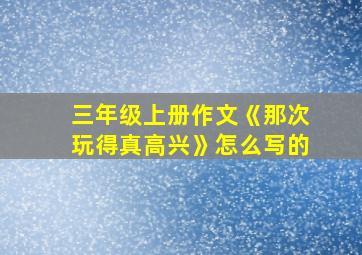 三年级上册作文《那次玩得真高兴》怎么写的